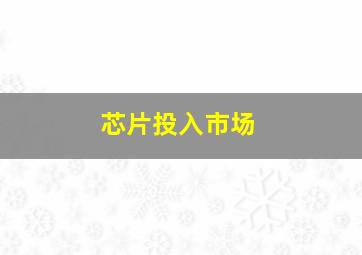 芯片投入市场